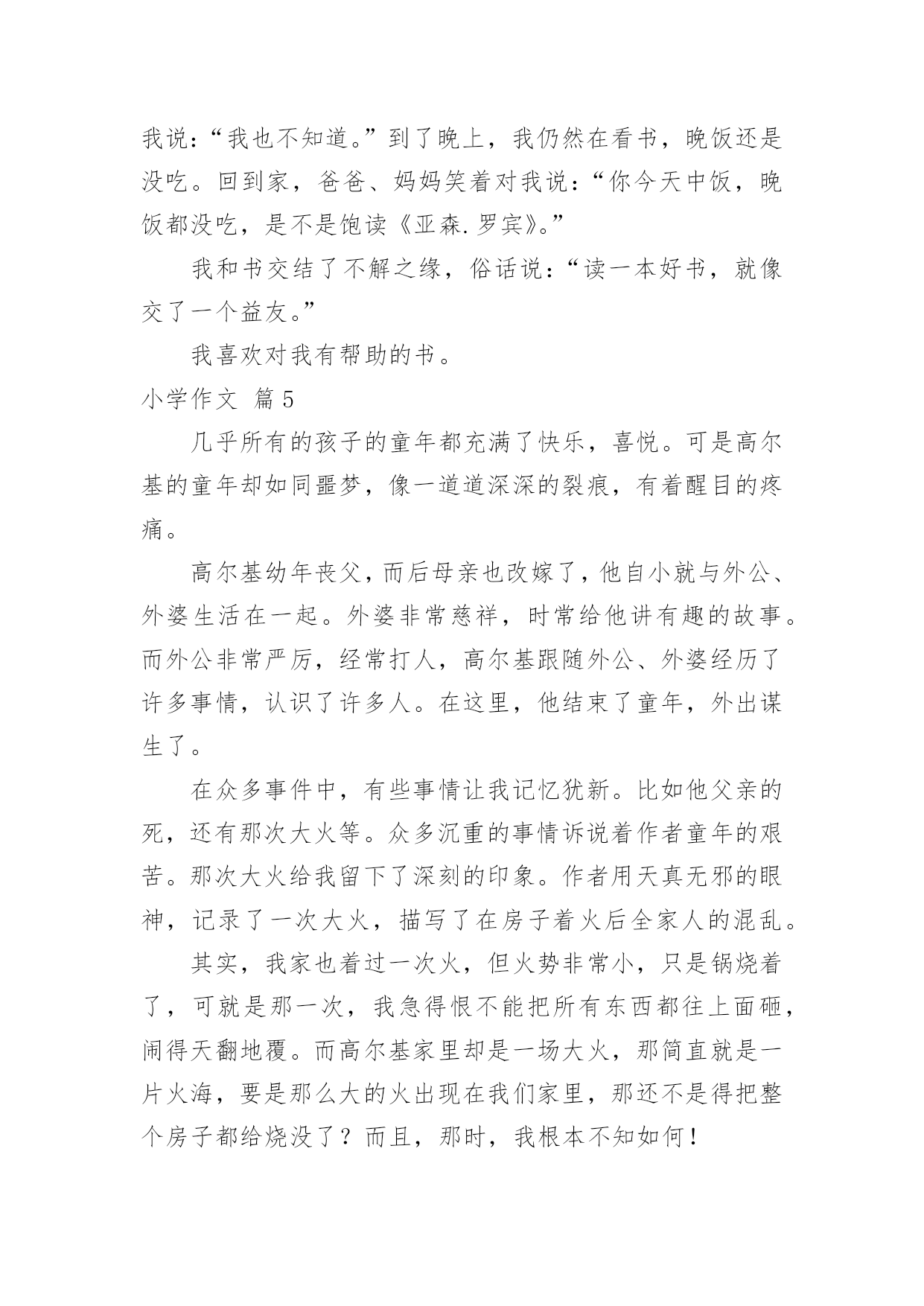 我说：“我也不知道。”到了晚上，我仍然在看书，晚饭还是没吃。回到家，爸爸、妈妈笑着对我说：“你今天中饭，晚饭都没吃，是不是饱读《亚森.罗宾》。”

我和书交结了不解之缘，俗话说：“读一本好书，就像交了一个益友。”

我喜欢对我有帮助的书。

小学作文 篇5

几乎所有的孩子的童年都充满了快乐，喜悦。可是高尔基的童年却如同噩梦，像一道道深深的裂痕，有着醒目的疼痛。

高尔基幼年丧父，而后母亲也改嫁了，他自小就与外公、外婆生活在一起。外婆非常慈祥，时常给他讲有趣的故事。而外公非常严厉，经常打人，高尔基跟随外公、外婆经历了许多事情，认识了许多人。在这里，他结束了童年，外出谋生了。

在众多事件中，有些事情让我记忆犹新。比如他父亲的死，还有那次大火等。众多沉重的事情诉说着作者童年的艰苦。那次大火给我留下了深刻的印象。作者用天真无邪的眼神，记录了一次大火，描写了在房子着火后全家人的混乱。

其实，我家也着过一次火，但火势非常小，只是锅烧着了，可就是那一次，我急得恨不能把所有东西都往上面砸，闹得天翻地覆。而高尔基家里却是一场大火，那简直就是一片火海，要是那么大的火出现在我们家里，那还不是得把整个房子都给烧没了？而且，那时，我根本不知如何！